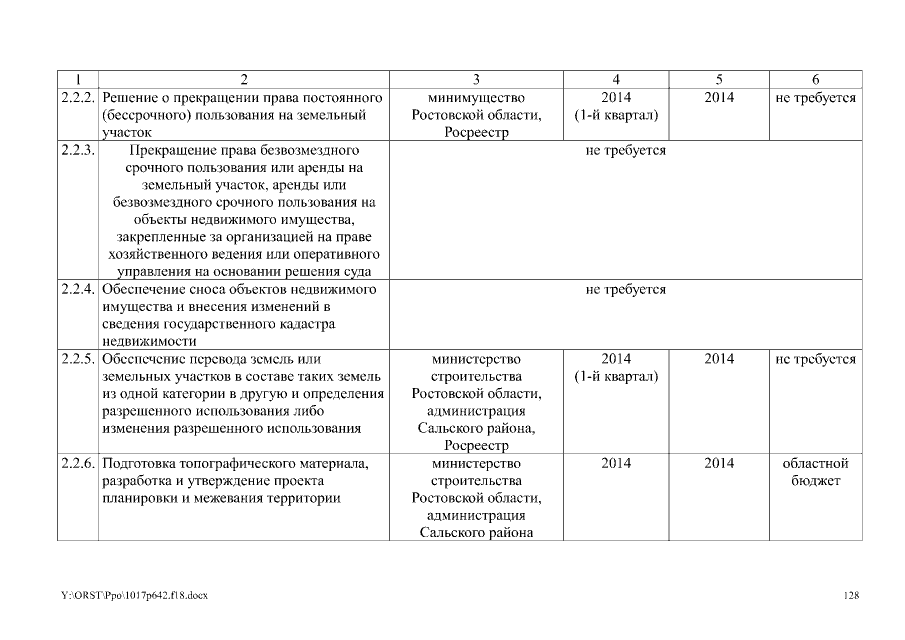 | 1 | 2 | 3 | 4 | 5 | 6 |
|---|---|---|---|---|---|
| 2.2.2. | Решение о прекращении права постоянного (бессрочного) пользования на земельный участок | минимущество Ростовской области, Росреестр | 2014 (1-й квартал) | 2014 | не требуется |
| 2.2.3. | Прекращение права безвозмездного срочного пользования или аренды на земельный участок, аренды или безвозмездного срочного пользования на объекты недвижимого имущества, закрепленные за организацией на праве хозяйственного ведения или оперативного управления на основании решения суда | не требуется | | | |
| 2.2.4. | Обеспечение сноса объектов недвижимого имущества и внесения изменений в сведения государственного кадастра недвижимости | не требуется | | | |
| 2.2.5. | Обеспечение перевода земель или земельных участков в составе таких земель из одной категории в другую и определения разрешенного использования либо изменения разрешенного использования | министерство строительства Ростовской области, администрация Сальского района, Росреестр | 2014 (1-й квартал) | 2014 | не требуется |
| 2.2.6. | Подготовка топографического материала, разработка и утверждение проекта планировки и межевания территории | министерство строительства Ростовской области, администрация Сальского района | 2014 | 2014 | областной бюджет |

Y:\ORST\Ppo\1017p642.f18.docx 128